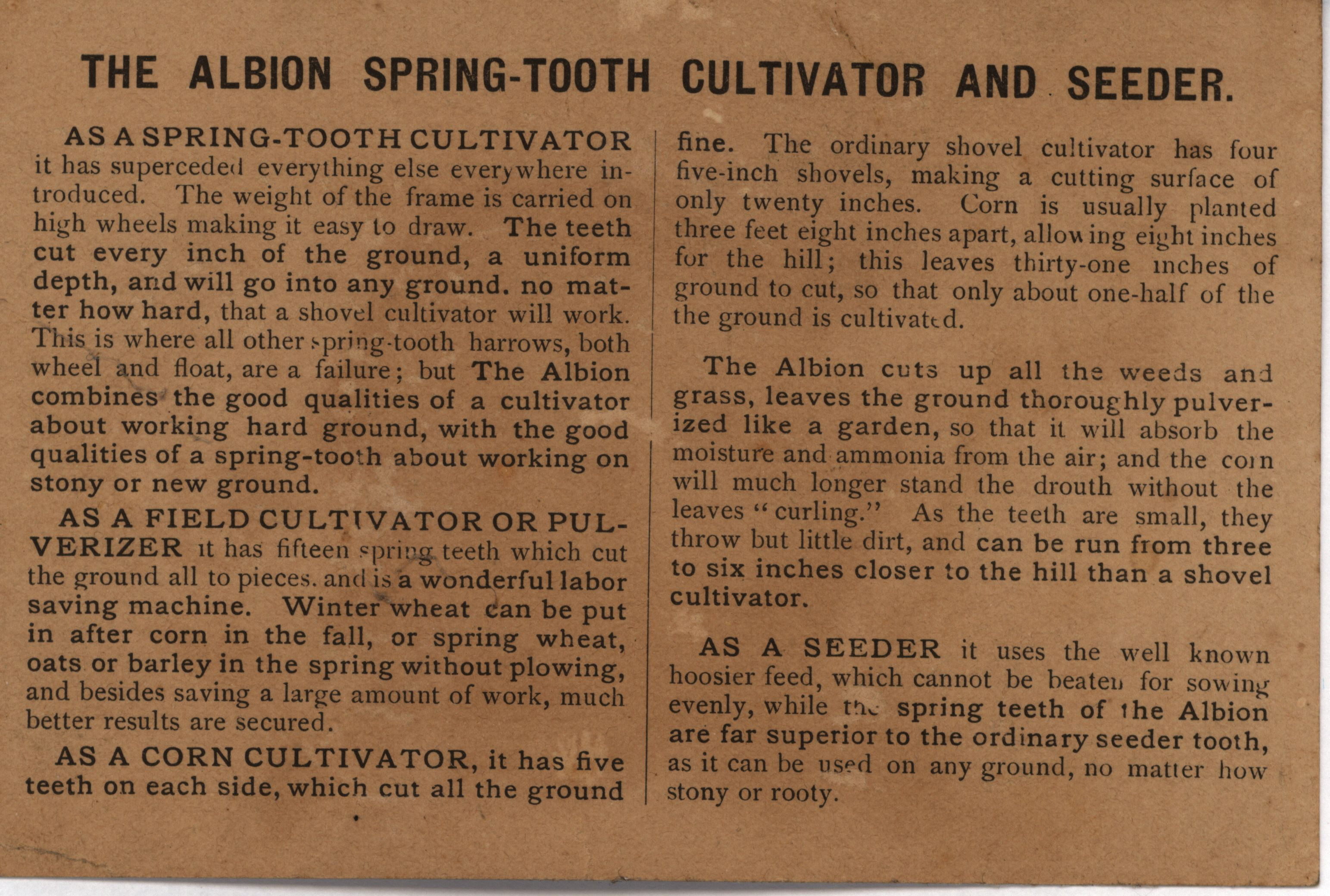 THE ALBION SPRING-TOOTH CULTIVATOR AND SEEDER.

AS A SPRING-TOOTH CULTIVATOR it has superceded everything else everywhere introduced. The weight of the frame is carried on high wheels making it easy to draw. The teeth cut every inch of the ground, a uniform depth, and will go into any ground. no matter how hard, that a shovel cultivator will work. This is where all other spring-tooth harrows, both wheel and float, are a failure; but The Albion combines the good qualities of a cultivator about working hard ground, with the good qualities of a spring-tooth about working on stony or new ground.

AS A FIELD CULTIVATOR OR PULVERIZER it has fifteen spring teeth which cut the ground all to pieces. and is a wonderful labor saving machine. Winter wheat can be put in after corn in the fall, or spring wheat, oats or barley in the spring without plowing, and besides saving a large amount of work, much better results are secured.

AS A CORN CULTIVATOR, it has five teeth on each side, which cut all the ground fine. The ordinary shovel cultivator has four five-inch shovels, making a cutting surface of only twenty inches. Corn is usually planted three feet eight inches apart, allowing eight inches for the hill; this leaves thirty-one inches of ground to cut, so that only about one-half of the the ground is cultivated.

The Albion cuts up all the weeds and grass, leaves the ground thoroughly pulverized like a garden, so that it will absorb the moisture and ammonia from the air; and the corn will much longer stand the drouth without the leaves "curling." As the teeth are small, they throw but little dirt, and can be run from three to six inches closer to the hill than a shovel cultivator.

AS A SEEDER it uses the well known hoosier feed, which cannot be beaten for sowing evenly, while the spring teeth of the Albion are far superior to the ordinary seeder tooth, as it can be used on any ground, no matter how stony or rooty.